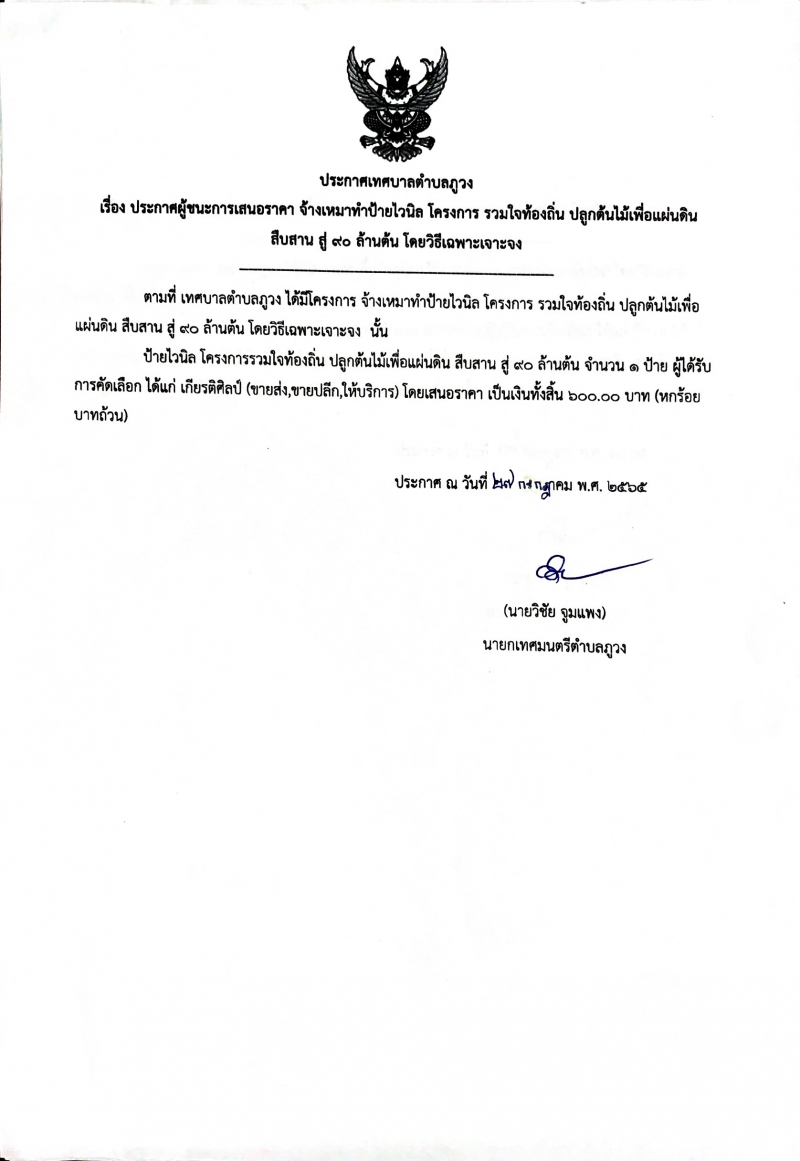 ประกาศเทศบาลตำบลภูวง

เรื่อง ประกาศผู้ชนะการเสนอราคา จ้างเหมาทำป้ายไวนิล โครงการ รวมใจท้องถิ่น ปลูกต้นไม้เพื่อแผ่นดิน สืบสาน สู่ ๙๐ ล้านต้น โดยวิธีเฉพาะเจาะจง

ตามที่ เทศบาลตำบลภูวง ได้มีโครงการ จ้างเหมาทำป้ายไวนิล โครงการ รวมใจท้องถิ่น ปลูกต้นไม้เพื่อแผ่นดิน สืบสาน สู่ ๙๐ ล้านต้น โดยวิธีเฉพาะเจาะจง นั้น

ป้ายไวนิล โครงการรวมใจท้องถิ่น ปลูกต้นไม้เพื่อแผ่นดิน สืบสาน สู่ ๙๐ ล้านต้น จำนวน ๑ ป้าย ผู้ได้รับการคัดเลือก ได้แก่ เกียรติศิลป์ (ขายส่ง,ขายปลีก,ให้บริการ) โดยเสนอราคา เป็นเงินทั้งสิ้น ๖๐๐.๐๐ บาท (หกร้อยบาทถ้วน)

ประกาศ ณ วันที่ ๒๗ กรกฎาคม พ.ศ. ๒๕๖๕

(นายวิชัย จูมแพง)
นายกเทศมนตรีตำบลภูวง